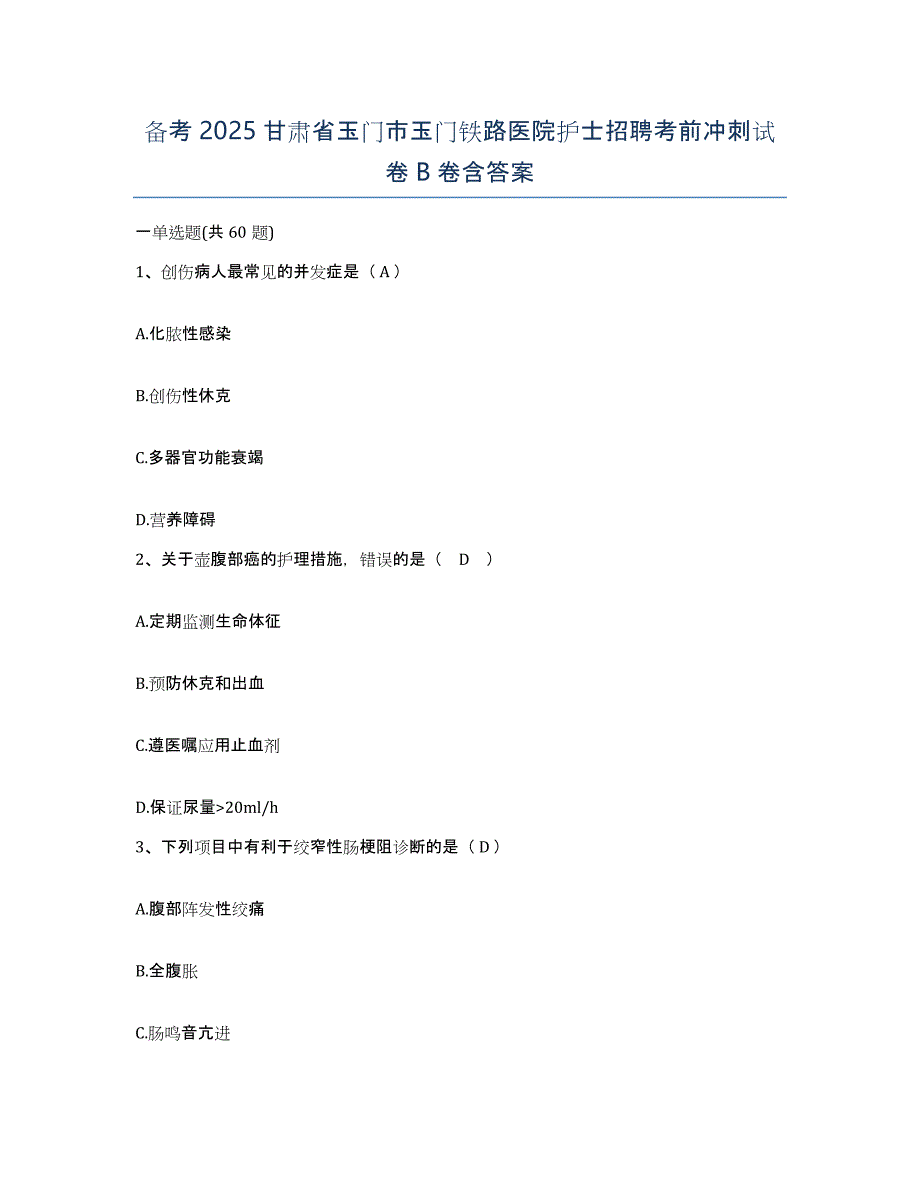 备考 2025 甘肃省玉门市玉门铁路医院护士招聘考前冲刺试卷 B 卷含答案

一单选题(共 60 题)

1、创伤病人最常见的并发症是（A）

A.化脓性感染

B.创伤性休克

C.多器官功能衰竭

D.营养障碍

2、关于壶腹部癌的护理措施，错误的是（ D ）

A.定期监测生命体征

B.预防休克和出血

C.遵医嘱应用止血剂

D.保证尿量>20ml/h

3、下列项目中有利于绞窄性肠梗阻诊断的是（D）

A.腹部阵发性绞痛

B.全腹胀

C.肠鸣音亢进